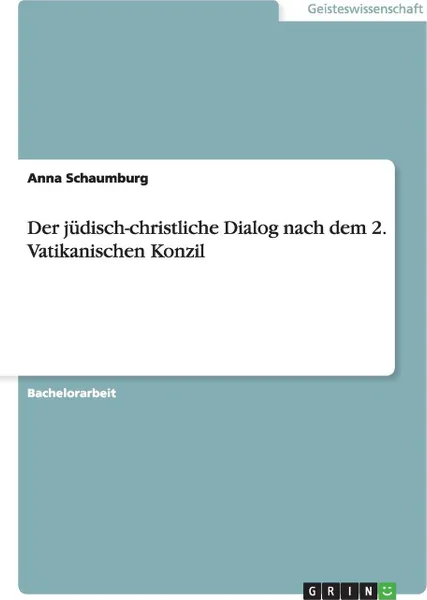 Geisteswissenschaft

Anna Schaumburg

Der jüdisch-christliche Dialog nach dem 2. Vatikanischen Konzil

Bachelorarbeit

GRIN